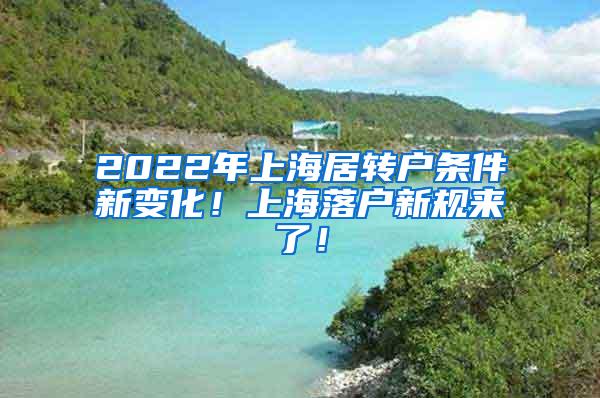 2022年上海居转户条件新变化！上海落户新规来了！